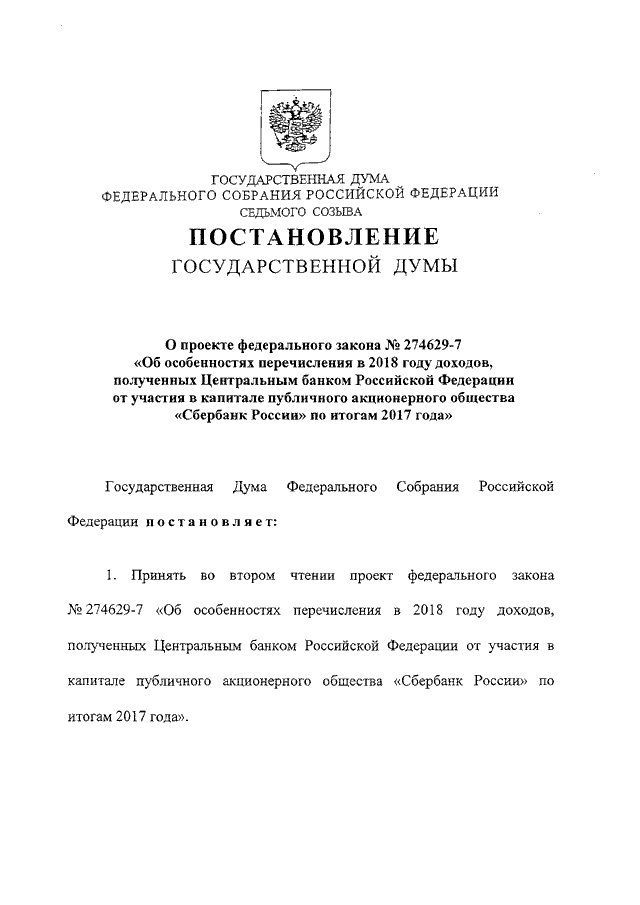 ГОСУДАРСТВЕННАЯ ДУМА
ФЕДЕРАЛЬНОГО СОБРАНИЯ РОССИЙСКОЙ ФЕДЕРАЦИИ
СЕДЬМОГО СОЗЫВА

ПОСТАНОВЛЕНИЕ
ГОСУДАРСТВЕННОЙ ДУМЫ

О проекте федерального закона № 274629-7
«Об особенностях перечисления в 2018 году доходов, полученных Центральным банком Российской Федерации от участия в капитале публичного акционерного общества «Сбербанк России» по итогам 2017 года»

Государственная Дума Федерального Собрания Российской Федерации постановляет:

1. Принять во втором чтении проект федерального закона № 274629-7 «Об особенностях перечисления в 2018 году доходов, полученных Центральным банком Российской Федерации от участия в капитале публичного акционерного общества «Сбербанк России» по итогам 2017 года».